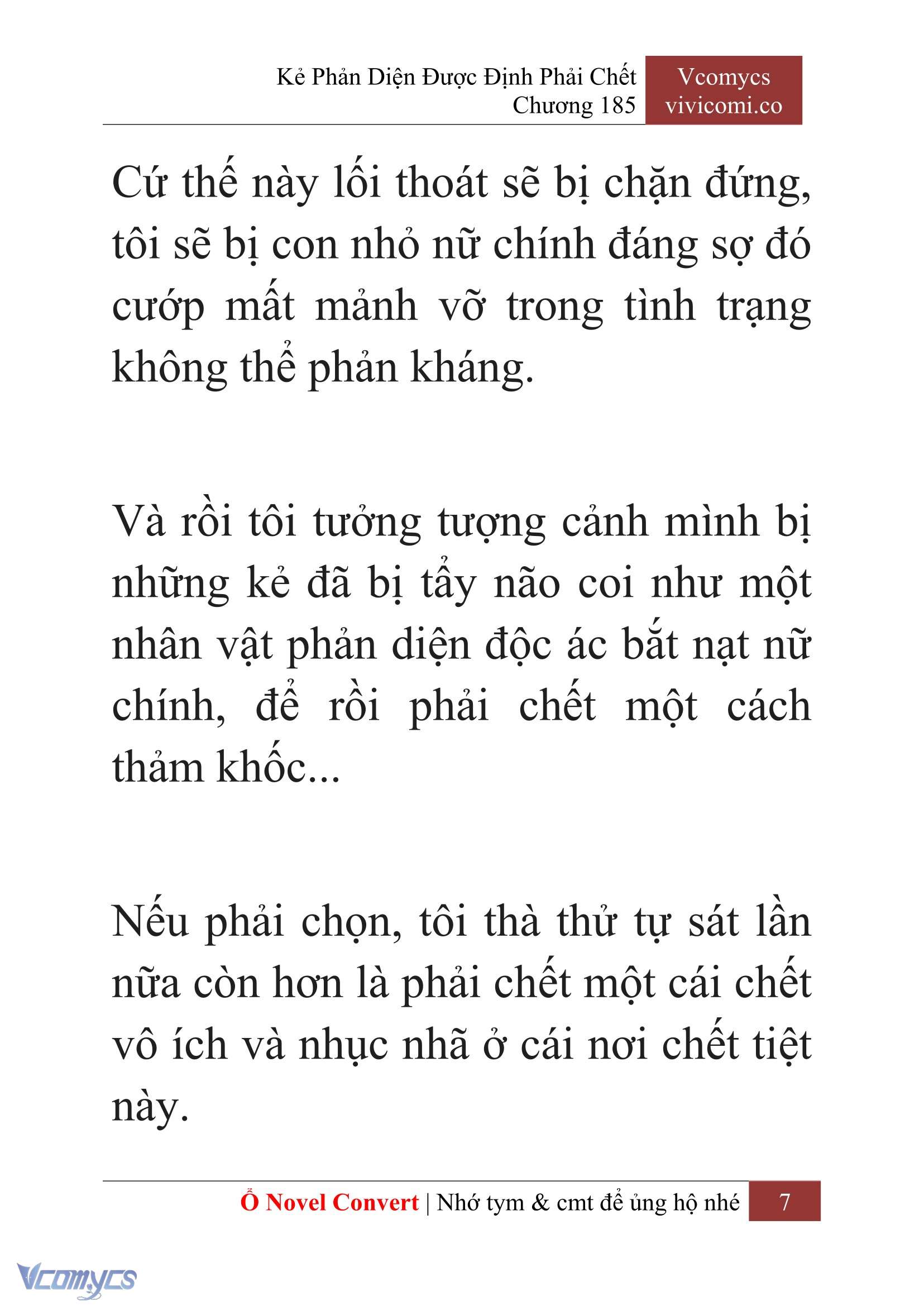 Kẻ Phản Diện Được Định Phải Chết
Chương 185

Vcomycs
vivicomi.co

Cứ thế này lối thoát sẽ bị chặn đứng, tôi sẽ bị con nhỏ nữ chính đáng sợ đó cướp mất mảnh vỡ trong tình trạng không thể phản kháng.

Và rồi tôi tưởng tượng cảnh mình bị những kẻ đã bị tẩy não coi như một nhân vật phản diện độc ác bắt nạt nữ chính, để rồi phải chết một cách thảm khốc...

Nếu phải chọn, tôi thà thử tự sát lần nữa còn hơn là phải chết một cái chết vô ích và nhục nhã ở cái nơi chết tiệt này.

Ổ Novel Convert | Nhớ tym & cmt để ủng hộ nhé 7

Vcomycs